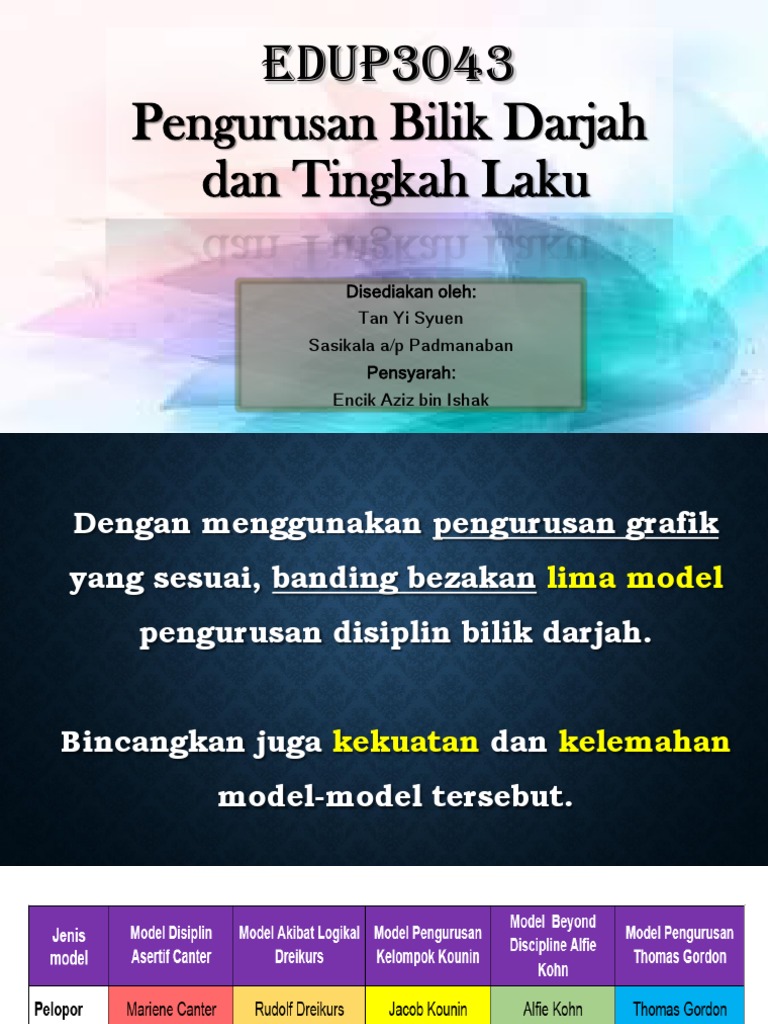 EDUP3043
Pengurusan Bilik Darjah dan Tingkah Laku

Disediakan oleh:
Tan Yi Syuen
Sasikala a/p Padmanaban
Pensyarah:
Encik Aziz bin Ishak

Dengan menggunakan pengurusan grafik yang sesuai, banding bezakan lima model pengurusan disiplin bilik darjah.

Bincangkan juga kekuatan dan kelemahan model-model tersebut.

| Jenis model | Model Disiplin Asertif Canter | Model Akibat Logikal Dreikurs | Model Pengurusan Kelompok Kounin | Model Beyond Discipline Alfie Kohn | Model Pengurusan Thomas Gordon |
|---|---|---|---|---|---|
| Pelopor | Mariene Canter | Rudolf Dreikurs | Jacob Kounin | Alfie Kohn | Thomas Gordon |